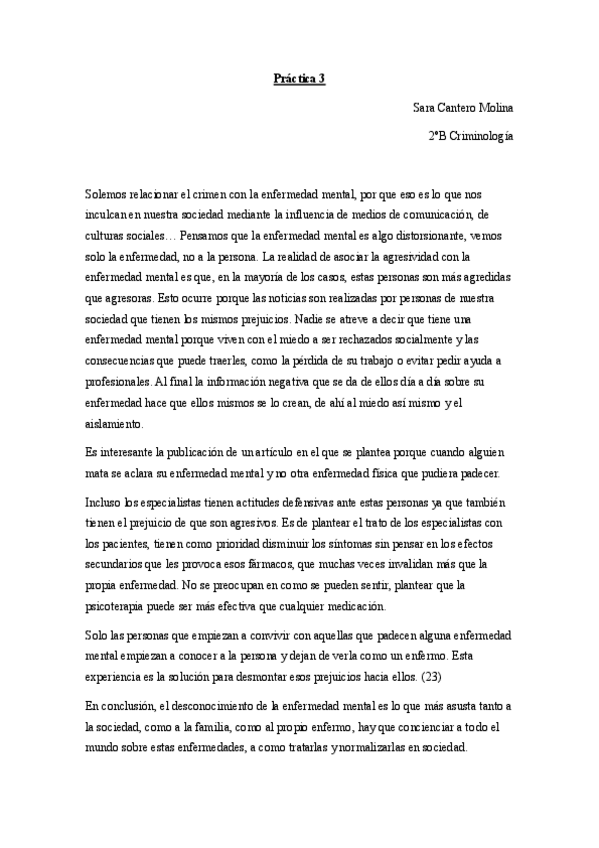 Práctica 3

Sara Cantero Molina

2ºB Criminología

Solemos relacionar el crimen con la enfermedad mental, por que eso es lo que nos inculcan en nuestra sociedad mediante la influencia de medios de comunicación, de culturas sociales… Pensamos que la enfermedad mental es algo distorsionante, vemos solo la enfermedad, no a la persona. La realidad de asociar la agresividad con la enfermedad mental es que, en la mayoría de los casos, estas personas son más agredidas que agresoras. Esto ocurre porque las noticias son realizadas por personas de nuestra sociedad que tienen los mismos prejuicios. Nadie se atreve a decir que tiene una enfermedad mental porque viven con el miedo a ser rechazados socialmente y las consecuencias que puede traerles, como la pérdida de su trabajo o evitar pedir ayuda a profesionales. Al final la información negativa que se da de ellos día a día sobre su enfermedad hace que ellos mismos se lo crean, de ahí al miedo así mismo y el aislamiento.

Es interesante la publicación de un artículo en el que se plantea porque cuando alguien mata se aclara su enfermedad mental y no otra enfermedad física que pudiera padecer.

Incluso los especialistas tienen actitudes defensivas ante estas personas ya que también tienen el prejuicio de que son agresivos. Es de plantear el trato de los especialistas con los pacientes, tienen como prioridad disminuir los síntomas sin pensar en los efectos secundarios que les provoca esos fármacos, que muchas veces invalidan más que la propia enfermedad. No se preocupan en como se pueden sentir, plantear que la psicoterapia puede ser más efectiva que cualquier medicación.

Solo las personas que empiezan a convivir con aquellas que padecen alguna enfermedad mental empiezan a conocer a la persona y dejan de verla como un enfermo. Esta experiencia es la solución para desmontar esos prejuicios hacia ellos. (23)

En conclusión, el desconocimiento de la enfermedad mental es lo que más asusta tanto a la sociedad, como a la familia, como al propio enfermo, hay que concienciar a todo el mundo sobre estas enfermedades, a como tratarlas y normalizarlas en sociedad.